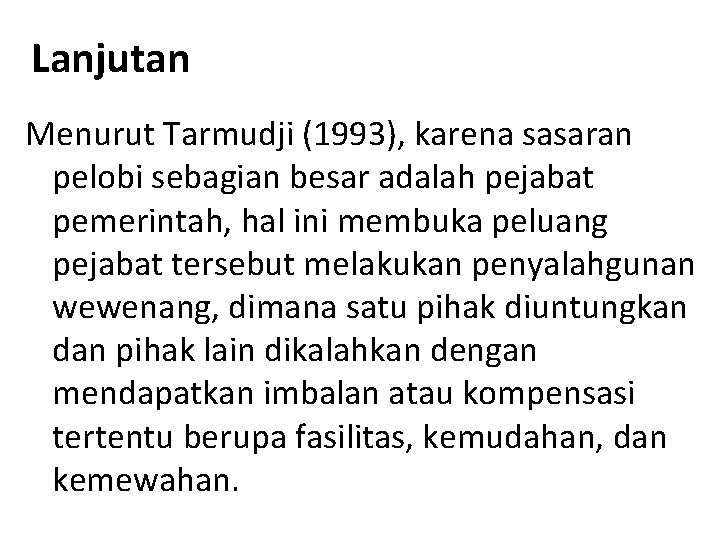 Lanjutan

Menurut Tarmudji (1993), karena sasaran pelobi sebagian besar adalah pejabat pemerintah, hal ini membuka peluang pejabat tersebut melakukan penyalahgunan wewenang, dimana satu pihak diuntungkan dan pihak lain dikalahkan dengan mendapatkan imbalan atau kompensasi tertentu berupa fasilitas, kemudahan, dan kemewahan.